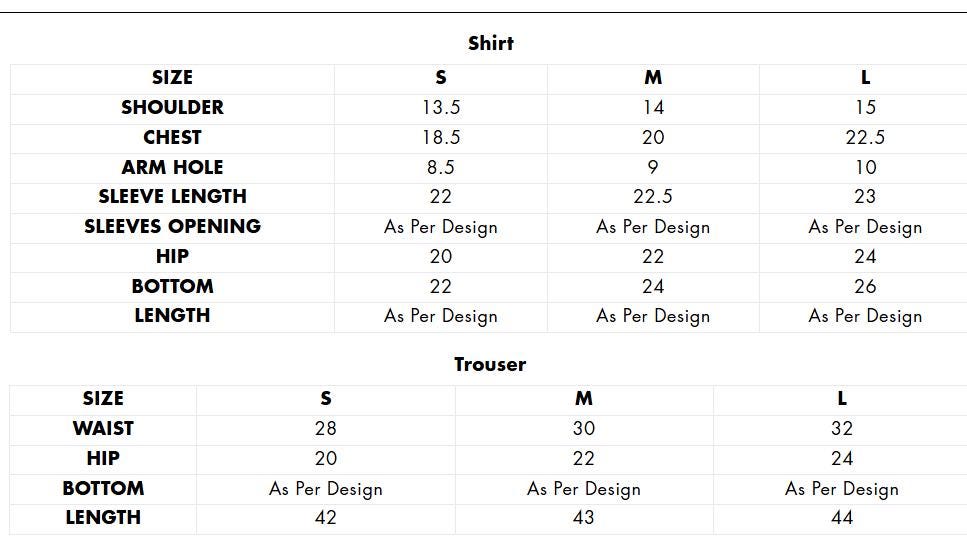 Shirt

| SIZE | S | M | L |
|---|---|---|---|
| SHOULDER | 13.5 | 14 | 15 |
| CHEST | 18.5 | 20 | 22.5 |
| ARM HOLE | 8.5 | 9 | 10 |
| SLEEVE LENGTH | 22 | 22.5 | 23 |
| SLEEVES OPENING | As Per Design | As Per Design | As Per Design |
| HIP | 20 | 22 | 24 |
| BOTTOM | 22 | 24 | 26 |
| LENGTH | As Per Design | As Per Design | As Per Design |

Trouser

| SIZE | S | M | L |
|---|---|---|---|
| WAIST | 28 | 30 | 32 |
| HIP | 20 | 22 | 24 |
| BOTTOM | As Per Design | As Per Design | As Per Design |
| LENGTH | 42 | 43 | 44 |